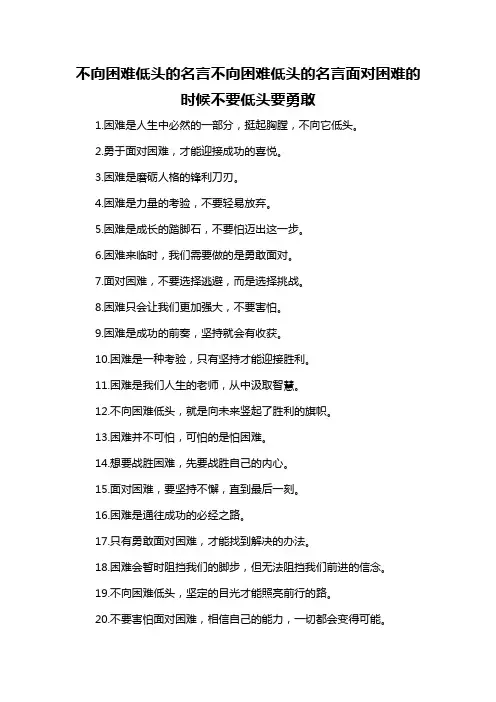 不向困难低头的名言不向困难低头的名言面对困难的时候不要低头要勇敢

1.困难是人生中必然的一部分，挺起胸膛，不向它低头。

2.勇于面对困难，才能迎接成功的喜悦。

3.困难是磨砺人格的锋利刀刃。

4.困难是力量的考验，不要轻易放弃。

5.困难是成长的踏脚石，不要怕迈出这一步。

6.困难来临时，我们需要做的是勇敢面对。

7.面对困难，不要选择逃避，而是选择挑战。

8.困难只会让我们更加强大，不要害怕。

9.困难是成功的前奏，坚持就会有收获。

10.困难是一种考验，只有坚持才能迎接胜利。

11.困难是我们人生的老师，从中汲取智慧。

12.不向困难低头，就是向未来竖起了胜利的旗帜。

13.困难并不可怕，可怕的是怕困难。

14.想要战胜困难，先要战胜自己的内心。

15.面对困难，要坚持不懈，直到最后一刻。

16.困难是通往成功的必经之路。

17.只有勇敢面对困难，才能找到解决的办法。

18.困难会暂时阻挡我们的脚步，但无法阻挡我们前进的信念。

19.不向困难低头，坚定的目光才能照亮前行的路。

20.不要害怕面对困难，相信自己的能力，一切都会变得可能。